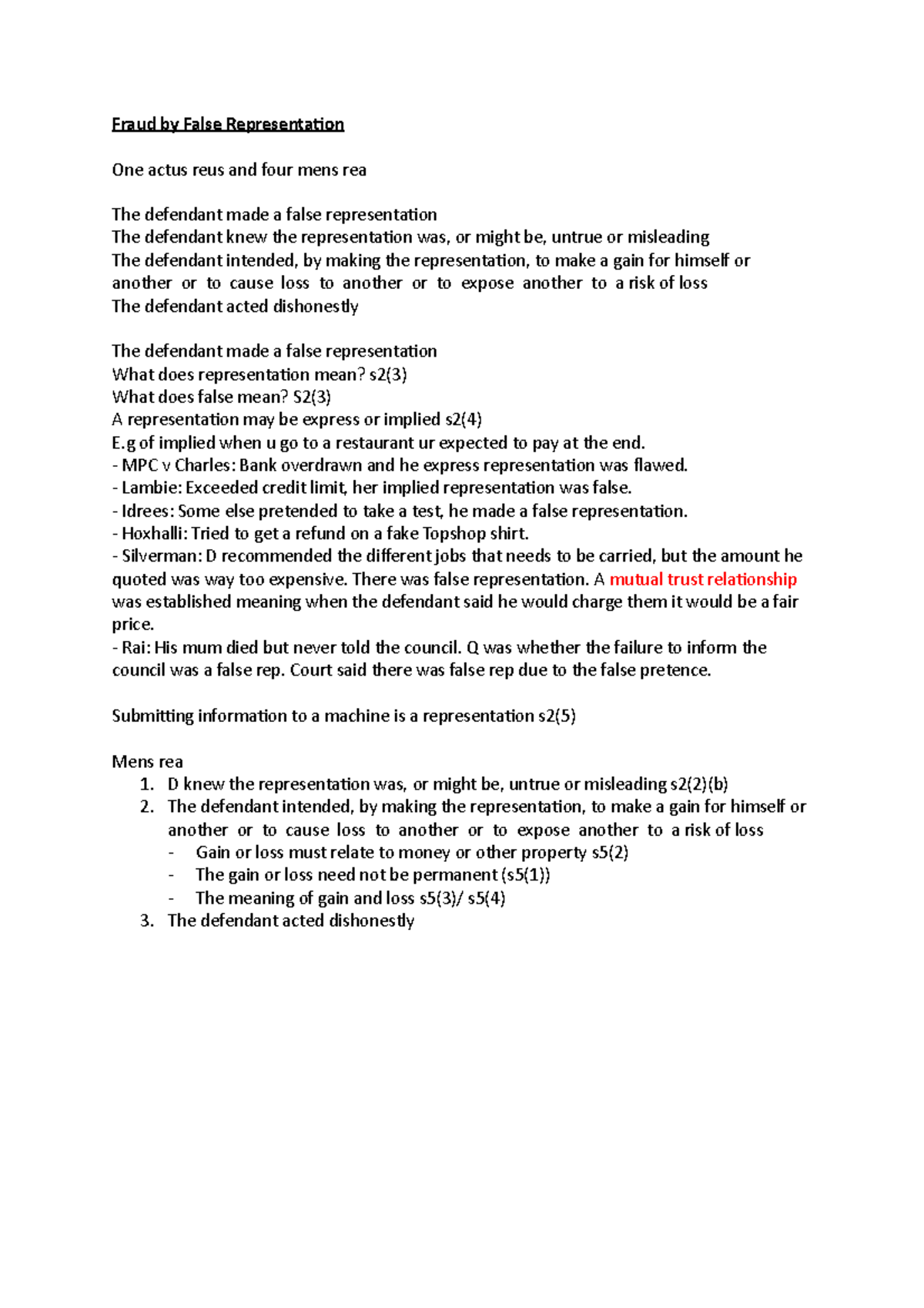 Fraud by False Representation

One actus reus and four mens rea

The defendant made a false representation
The defendant knew the representation was, or might be, untrue or misleading
The defendant intended, by making the representation, to make a gain for himself or another or to cause loss to another or to expose another to a risk of loss
The defendant acted dishonestly

The defendant made a false representation
What does representation mean? s2(3)
What does false mean? S2(3)
A representation may be express or implied s2(4)
E.g of implied when u go to a restaurant ur expected to pay at the end.
- MPC v Charles: Bank overdrawn and he express representation was flawed.
- Lambie: Exceeded credit limit, her implied representation was false.
- Idrees: Some else pretended to take a test, he made a false representation.
- Hoxhalli: Tried to get a refund on a fake Topshop shirt.
- Silverman: D recommended the different jobs that needs to be carried, but the amount he quoted was way too expensive. There was false representation. A mutual trust relationship was established meaning when the defendant said he would charge them it would be a fair price.
- Rai: His mum died but never told the council. Q was whether the failure to inform the council was a false rep. Court said there was false rep due to the false pretence.

Submitting information to a machine is a representation s2(5)

Mens rea
1. D knew the representation was, or might be, untrue or misleading s2(2)(b)
2. The defendant intended, by making the representation, to make a gain for himself or another or to cause loss to another or to expose another to a risk of loss
- Gain or loss must relate to money or other property s5(2)
- The gain or loss need not be permanent (s5(1))
- The meaning of gain and loss s5(3)/ s5(4)
3. The defendant acted dishonestly